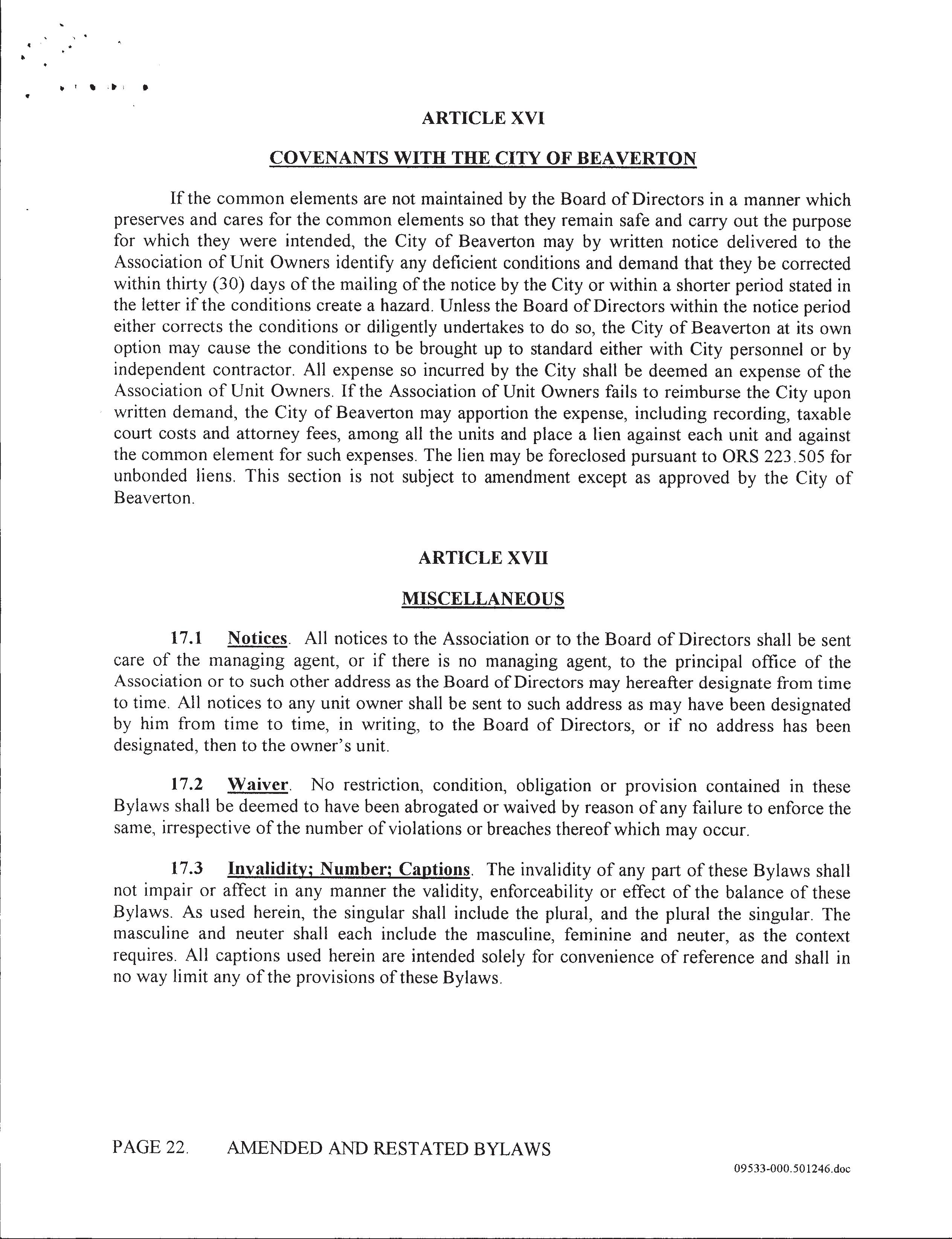 ARTICLE XVI

COVENANTS WITH THE CITY OF BEAVERTON

If the common elements are not maintained by the Board of Directors in a manner which preserves and cares for the common elements so that they remain safe and carry out the purpose for which they were intended, the City of Beaverton may by written notice delivered to the Association of Unit Owners identify any deficient conditions and demand that they be corrected within thirty (30) days of the mailing of the notice by the City or within a shorter period stated in the letter if the conditions create a hazard. Unless the Board of Directors within the notice period either corrects the conditions or diligently undertakes to do so, the City of Beaverton at its own option may cause the conditions to be brought up to standard either with City personnel or by independent contractor. All expense so incurred by the City shall be deemed an expense of the Association of Unit Owners. If the Association of Unit Owners fails to reimburse the City upon written demand, the City of Beaverton may apportion the expense, including recording, taxable court costs and attorney fees, among all the units and place a lien against each unit and against the common element for such expenses. The lien may be foreclosed pursuant to ORS 223.505 for unbonded liens. This section is not subject to amendment except as approved by the City of Beaverton.

ARTICLE XVII

MISCELLANEOUS

17.1 Notices. All notices to the Association or to the Board of Directors shall be sent care of the managing agent, or if there is no managing agent, to the principal office of the Association or to such other address as the Board of Directors may hereafter designate from time to time. All notices to any unit owner shall be sent to such address as may have been designated by him from time to time, in writing, to the Board of Directors, or if no address has been designated, then to the owner's unit.

17.2 Waiver. No restriction, condition, obligation or provision contained in these Bylaws shall be deemed to have been abrogated or waived by reason of any failure to enforce the same, irrespective of the number of violations or breaches thereof which may occur.

17.3 Invalidity; Number; Captions. The invalidity of any part of these Bylaws shall not impair or affect in any manner the validity, enforceability or effect of the balance of these Bylaws. As used herein, the singular shall include the plural, and the plural the singular. The masculine and neuter shall each include the masculine, feminine and neuter, as the context requires. All captions used herein are intended solely for convenience of reference and shall in no way limit any of the provisions of these Bylaws.

PAGE 22. AMENDED AND RESTATED BYLAWS

09533-000.501246.doc